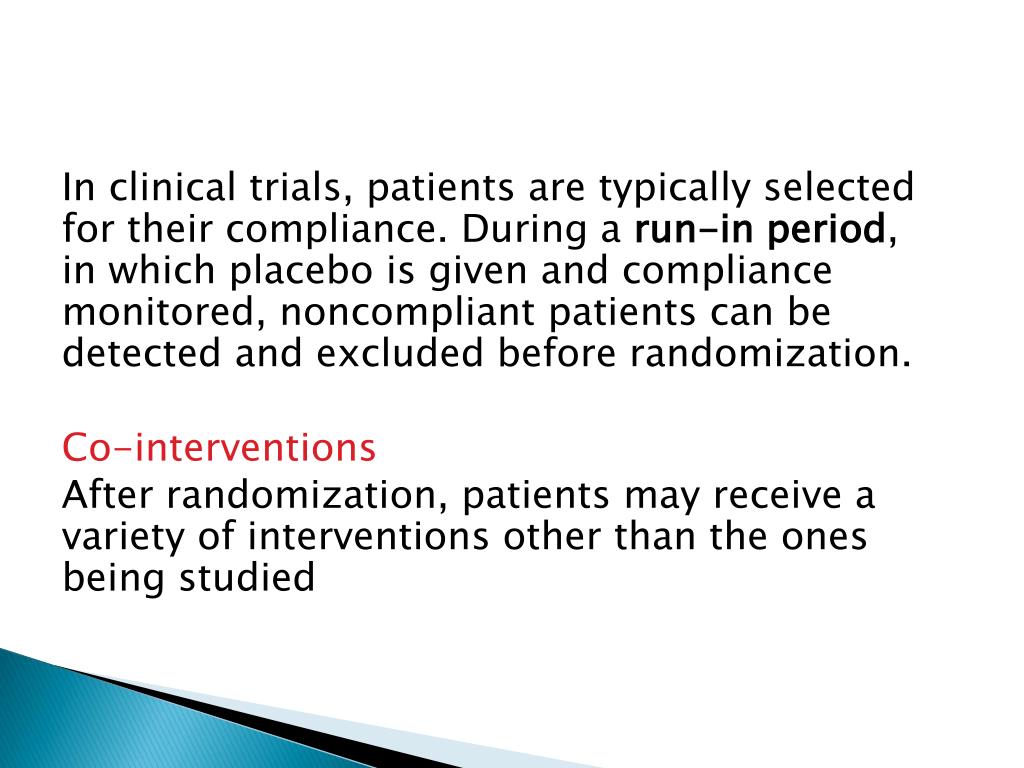 In clinical trials, patients are typically selected for their compliance. During a run-in period, in which placebo is given and compliance monitored, noncompliant patients can be detected and excluded before randomization.

Co-interventions

After randomization, patients may receive a variety of interventions other than the ones being studied